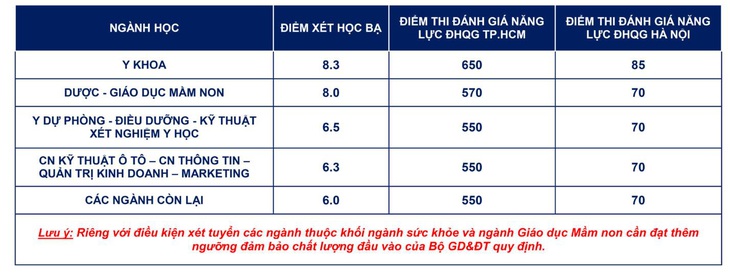 | NGÀNH HỌC | ĐIỂM XÉT HỌC BẠ | ĐIỂM THI ĐÁNH GIÁ NĂNG LỰC ĐHQG TP.HCM | ĐIỂM THI ĐÁNH GIÁ NĂNG LỰC ĐHQG HÀ NỘI |
|---|---|---|---|
| Y KHOA | 8.3 | 650 | 85 |
| DƯỢC - GIÁO DỤC MẦM NON | 8.0 | 570 | 70 |
| Y DỰ PHÒNG - ĐIỀU DƯỠNG - KỸ THUẬT XÉT NGHIỆM Y HỌC | 6.5 | 550 | 70 |
| CN KỸ THUẬT Ô TÔ – CN THÔNG TIN – QUẢN TRỊ KINH DOANH – MARKETING | 6.3 | 550 | 70 |
| CÁC NGÀNH CÒN LẠI | 6.0 | 550 | 70 |

Lưu ý: Riêng với điều kiện xét tuyển các ngành thuộc khối ngành sức khỏe và ngành Giáo dục Mầm non cần đạt thêm ngưỡng đảm bảo chất lượng đầu vào của Bộ GD&ĐT quy định.